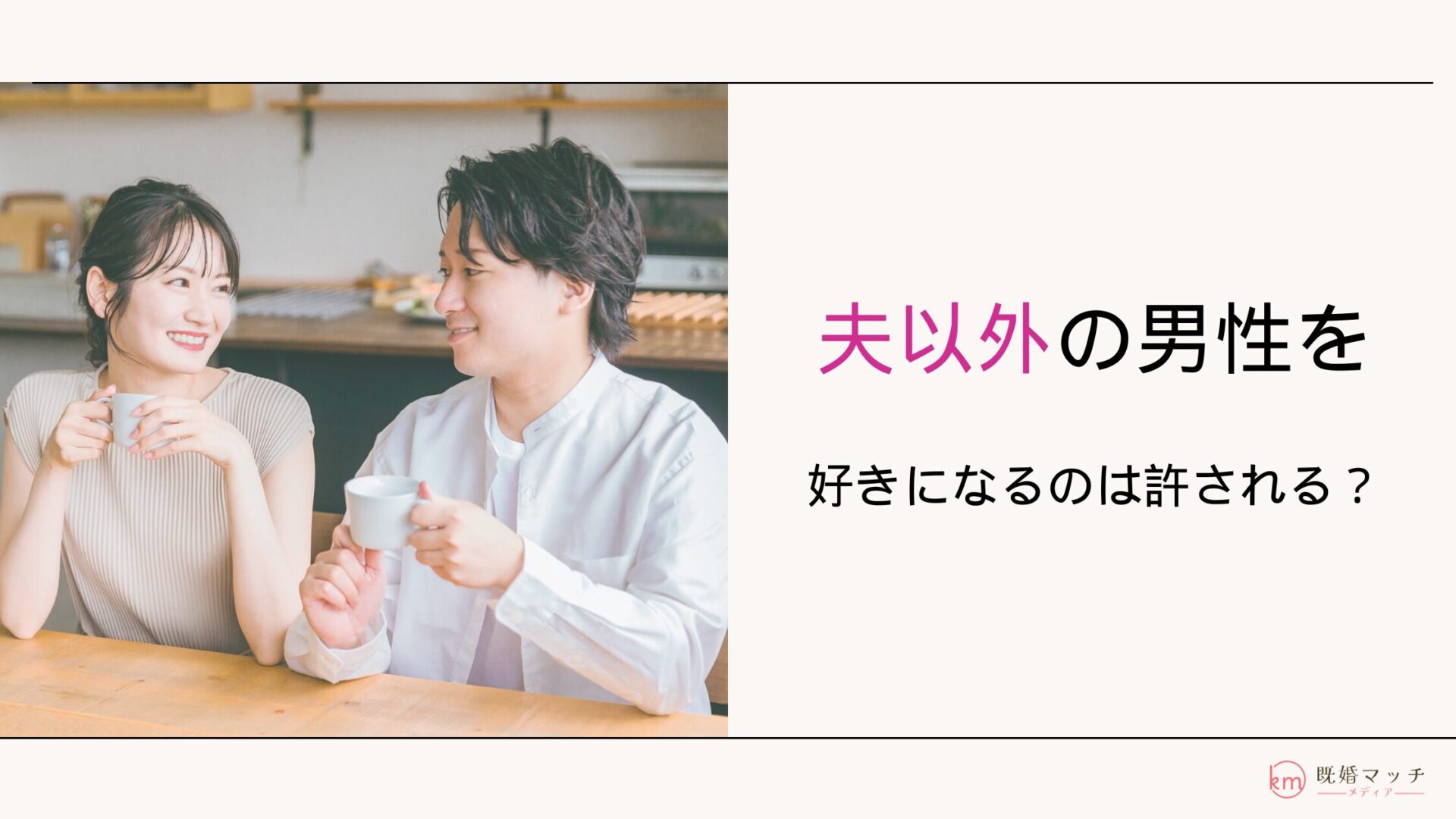 夫以外の男性を

好きになるのは許される？

km 既婚マッチ
メディア